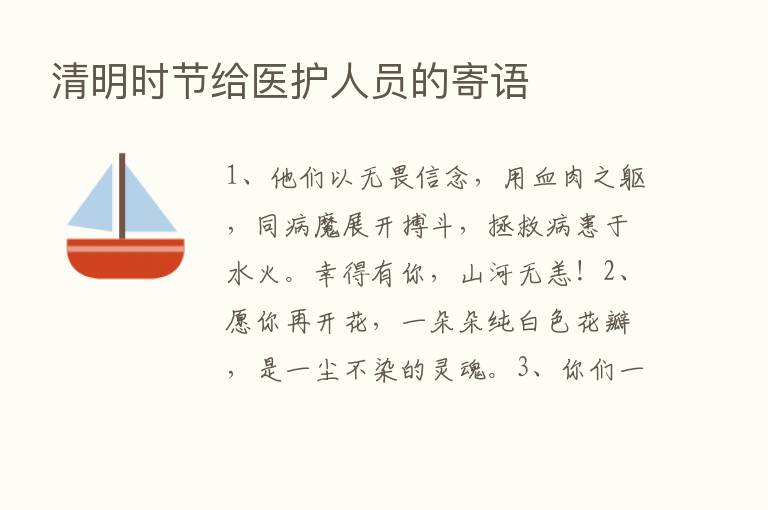 清明时节给医护人员的寄语

1、他们以无畏信念，用血肉之躯，同病魔展开搏斗，拯救病患于水火。幸得有你，山河无恙！2、愿你再开花，一朵朵纯白色花瓣，是一尘不染的灵魂。3、你们一